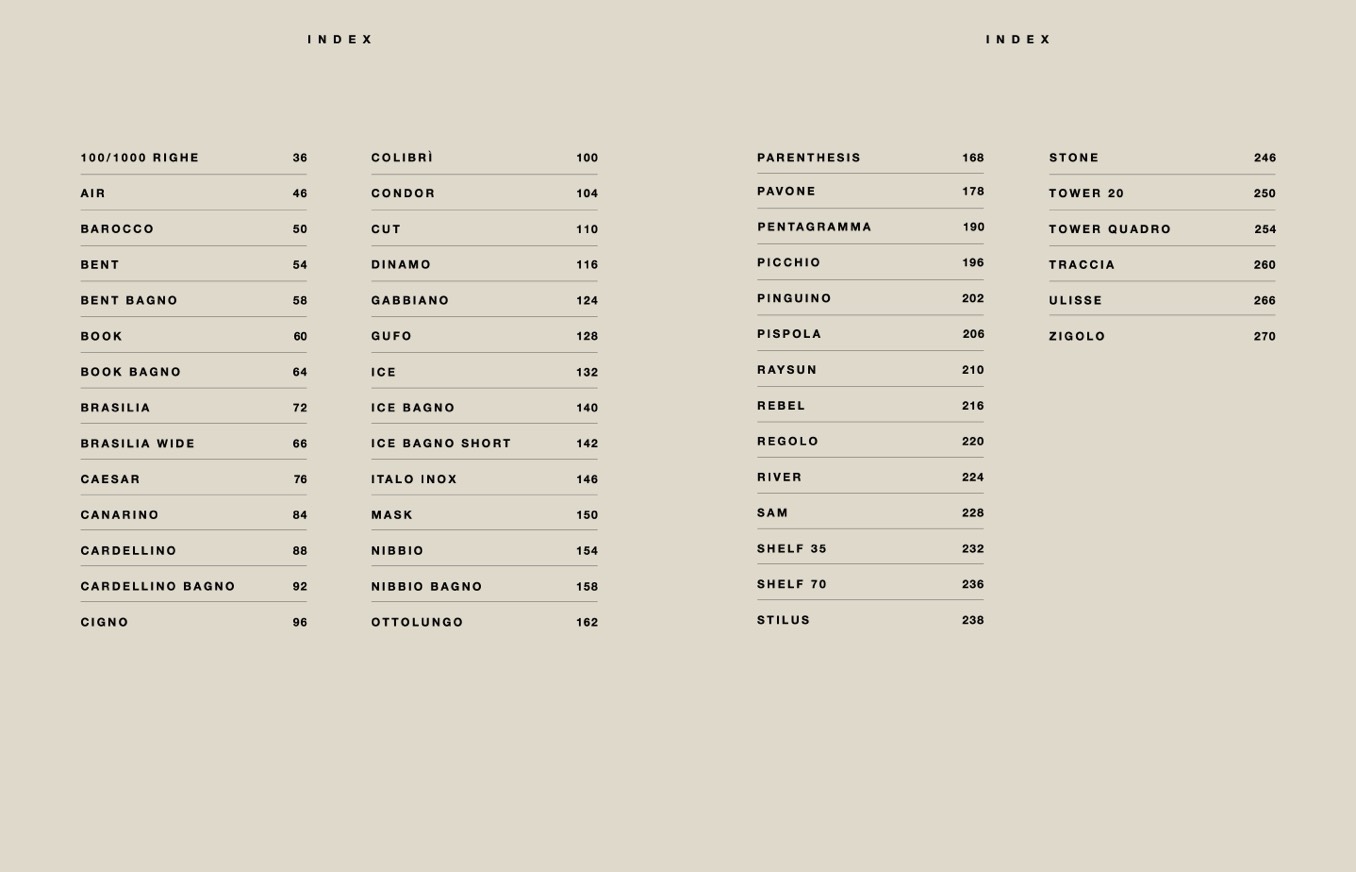 INDEX

100/1000 RIGHE 36
AIR 46
BAROCCO 50
BENT 54
BENT BAGNO 58
BOOK 60
BOOK BAGNO 64
BRASILIA 72
BRASILIA WIDE 66
CAESAR 76
CANARINO 84
CARDELLINO 88
CARDELLINO BAGNO 92
CIGNO 96

COLIBRÌ 100
CONDOR 104
CUT 110
DINAMO 116
GABBIANO 124
GUFO 128
ICE 132
ICE BAGNO 140
ICE BAGNO SHORT 142
ITALO INOX 146
MASK 150
NIBBIO 154
NIBBIO BAGNO 158
OTTOLUNGO 162

INDEX

PARENTHESIS 168
PAVONE 178
PENTAGRAMMA 190
PICCHIO 196
PINGUINO 202
PISPOLA 206
RAYSUN 210
REBEL 216
REGOLO 220
RIVER 224
SAM 228
SHELF 35 232
SHELF 70 236
STILUS 238

STONE 246
TOWER 20 250
TOWER QUADRO 254
TRACCIA 260
ULISSE 266
ZIGOLO 270